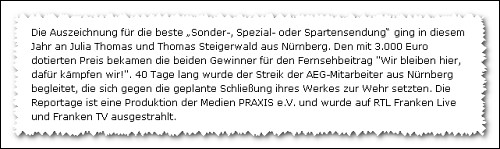 Die Auszeichnung für die beste „Sonder-, Spezial- oder Spartensendung" ging in diesem Jahr an Julia Thomas und Thomas Steigerwald aus Nürnberg. Den mit 3.000 Euro dotierten Preis bekamen die beiden Gewinner für den Fernsehbeitrag "Wir bleiben hier, dafür kämpfen wir!". 40 Tage lang wurde der Streik der AEG-Mitarbeiter aus Nürnberg begleitet, die sich gegen die geplante Schließung ihres Werkes zur Wehr setzten. Die Reportage ist eine Produktion der Medien PRAXIS e.V. und wurde auf RTL Franken Live und Franken TV ausgestrahlt.